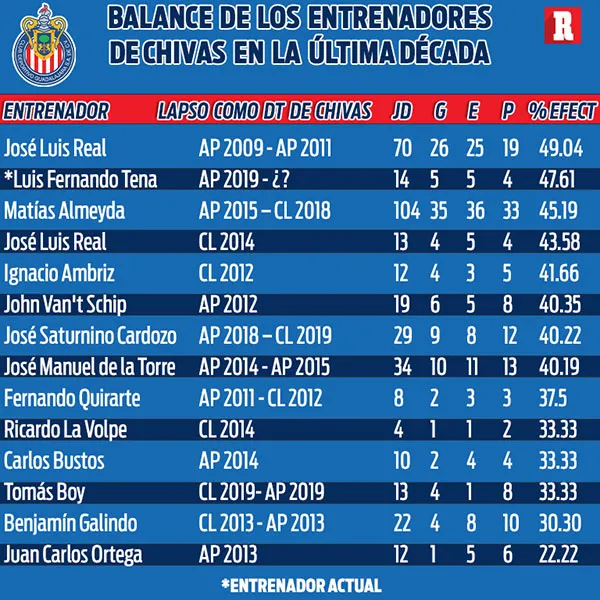 CLUB DEPORTIVO GUADALAJARA S.A. DE C.V.

BALANCE DE LOS ENTRENADORES DE CHIVAS EN LA ÚLTIMA DÉCADA

R

| ENTRENADOR | LAPSO COMO DT DE CHIVAS | JD | G | E | P | %EFECT |
|---|---|---|---|---|---|---|
| José Luis Real | AP 2009 - AP 2011 | 70 | 26 | 25 | 19 | 49.04 |
| *Luis Fernando Tena | AP 2019 - ¿? | 14 | 5 | 5 | 4 | 47.61 |
| Matías Almeyda | AP 2015 – CL 2018 | 104 | 35 | 36 | 33 | 45.19 |
| José Luis Real | CL 2014 | 13 | 4 | 5 | 4 | 43.58 |
| Ignacio Ambriz | CL 2012 | 12 | 4 | 3 | 5 | 41.66 |
| John Van't Schip | AP 2012 | 19 | 6 | 5 | 8 | 40.35 |
| José Saturnino Cardozo | AP 2018 – CL 2019 | 29 | 9 | 8 | 12 | 40.22 |
| José Manuel de la Torre | AP 2014 - AP 2015 | 34 | 10 | 11 | 13 | 40.19 |
| Fernando Quirarte | AP 2011 - CL 2012 | 8 | 2 | 3 | 3 | 37.5 |
| Ricardo La Volpe | CL 2014 | 4 | 1 | 1 | 2 | 33.33 |
| Carlos Bustos | AP 2014 | 10 | 2 | 4 | 4 | 33.33 |
| Tomás Boy | CL 2019- AP 2019 | 13 | 4 | 1 | 8 | 33.33 |
| Benjamín Galindo | CL 2013 - AP 2013 | 22 | 4 | 8 | 10 | 30.30 |
| Juan Carlos Ortega | AP 2013 | 12 | 1 | 5 | 6 | 22.22 |

*ENTRENADOR ACTUAL